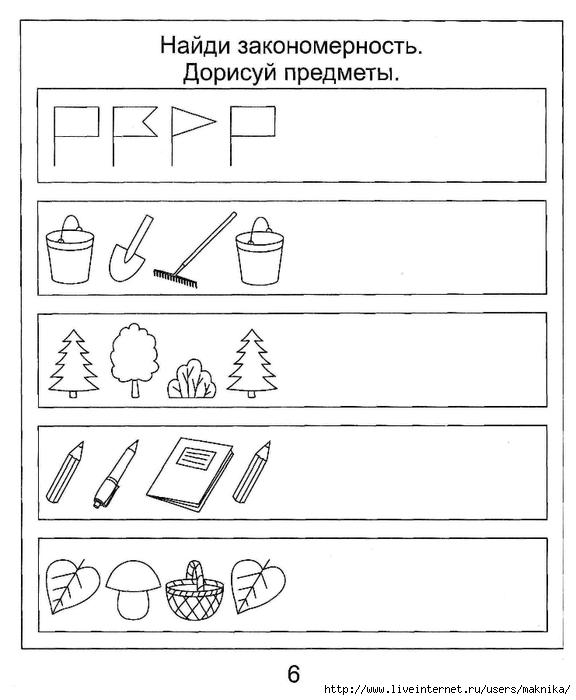 Найди закономерность.
Дорисуй предметы.

6

http://www.liveinternet.ru/users/maknika/